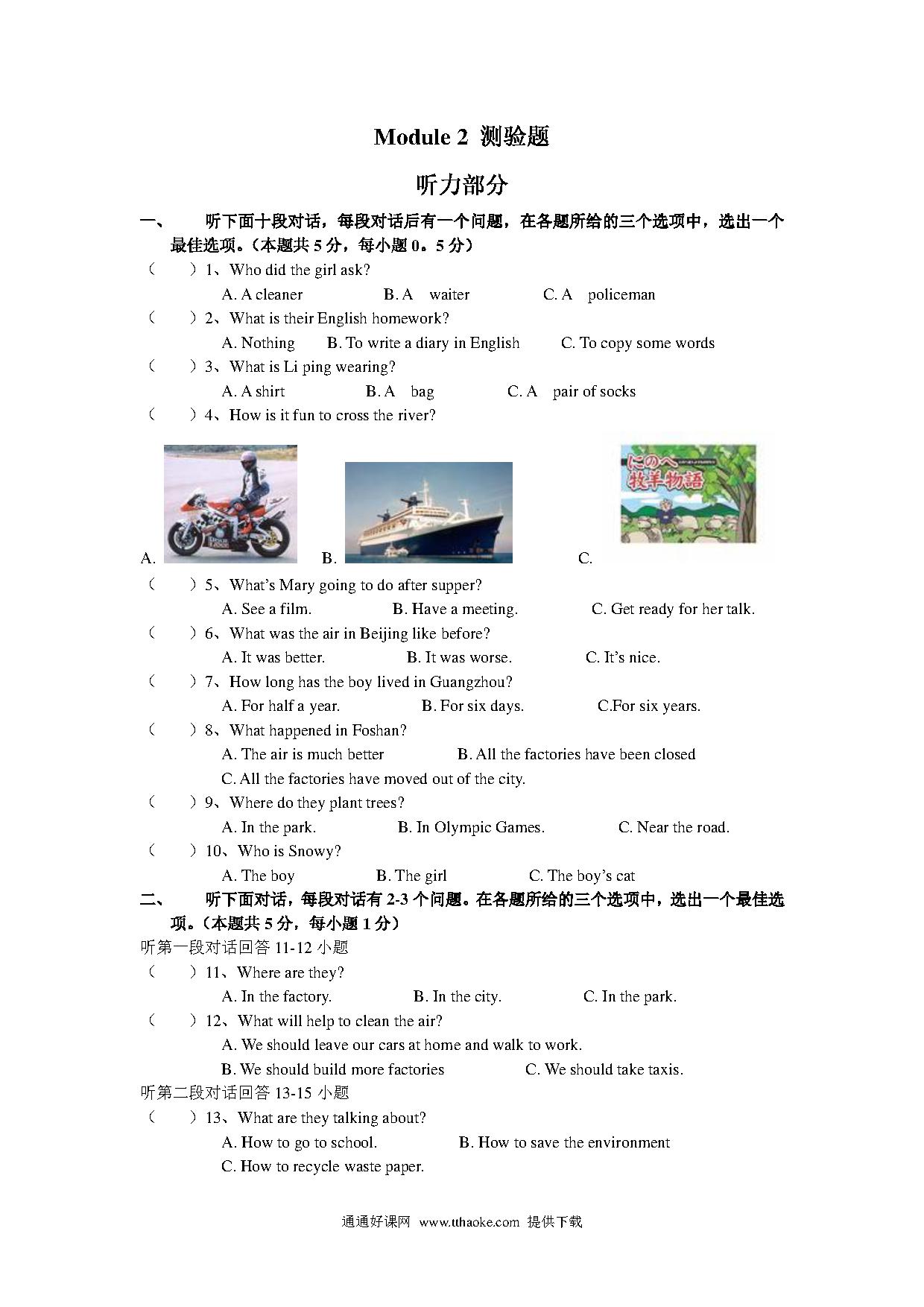 Module 2 测验题

听力部分

一、 听下面十段对话，每段对话后有一个问题，在各题所给的三个选项中，选出一个最佳选项。（本题共 5 分，每小题 0。5 分）

（ ）1、Who did the girl ask?
A. A cleaner B. A waiter C. A policeman

（ ）2、What is their English homework?
A. Nothing B. To write a diary in English C. To copy some words

（ ）3、What is Li ping wearing?
A. A shirt B. A bag C. A pair of socks

（ ）4、How is it fun to cross the river?

A. B. C.

にのへ
牧羊物語

（ ）5、What's Mary going to do after supper?
A. See a film. B. Have a meeting. C. Get ready for her talk.

（ ）6、What was the air in Beijing like before?
A. It was better. B. It was worse. C. It's nice.

（ ）7、How long has the boy lived in Guangzhou?
A. For half a year. B. For six days. C.For six years.

（ ）8、What happened in Foshan?
A. The air is much better B. All the factories have been closed
C. All the factories have moved out of the city.

（ ）9、Where do they plant trees?
A. In the park. B. In Olympic Games. C. Near the road.

（ ）10、Who is Snowy?
A. The boy B. The girl C. The boy's cat

二、 听下面对话，每段对话有 2-3 个问题。在各题所给的三个选项中，选出一个最佳选项。（本题共 5 分，每小题 1 分）

听第一段对话回答 11-12 小题

（ ）11、Where are they?
A. In the factory. B. In the city. C. In the park.

（ ）12、What will help to clean the air?
A. We should leave our cars at home and walk to work.
B. We should build more factories C. We should take taxis.

听第二段对话回答 13-15 小题

（ ）13、What are they talking about?
A. How to go to school. B. How to save the environment
C. How to recycle waste paper.

通通好课网 www.tthaoke.com 提供下载